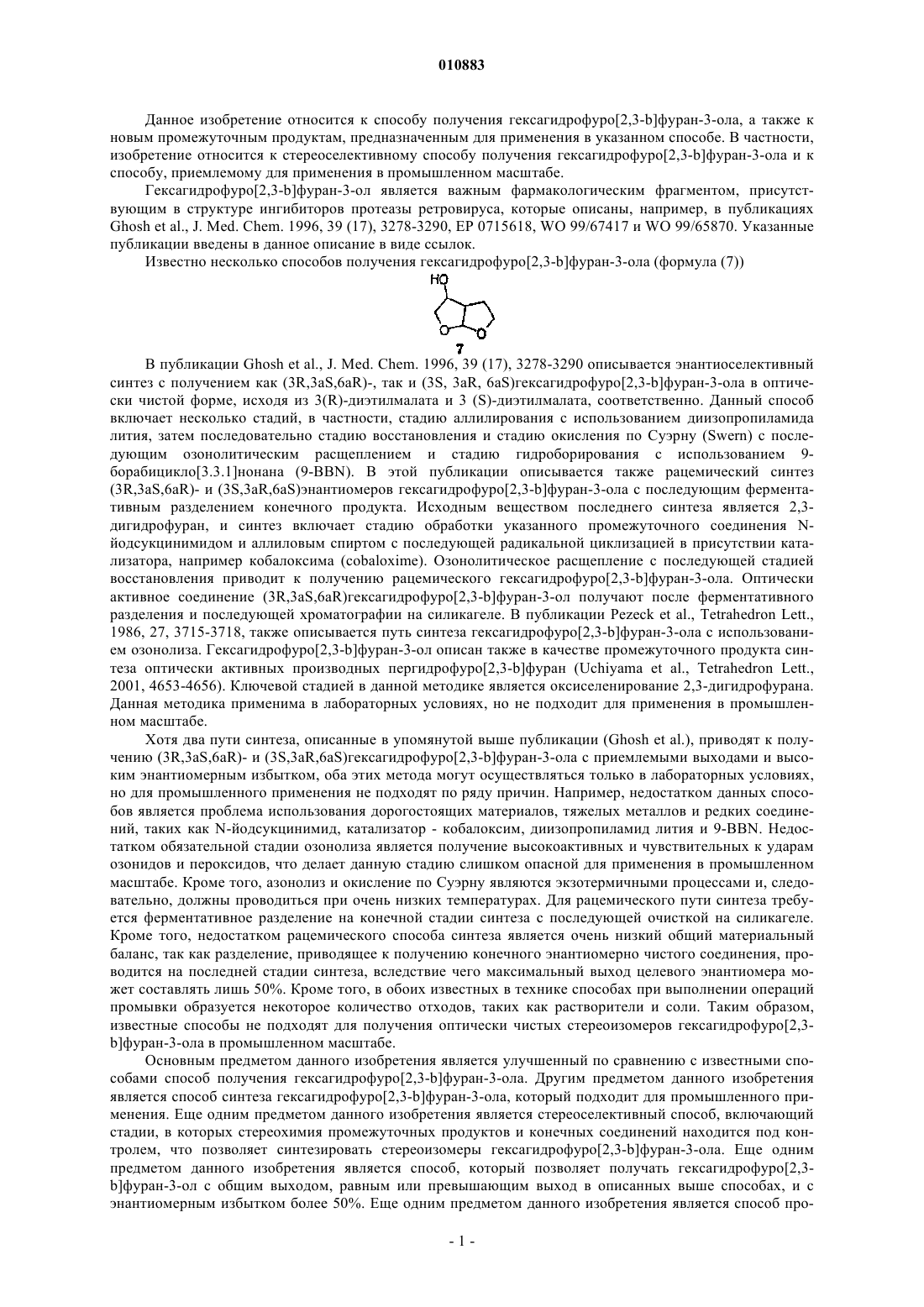 010883

Данное изобретение относится к способу получения гексагидрофуро[2,3-b]фуран-3-ола, а также к новым промежуточным продуктам, предназначенным для применения в указанном способе. В частности, изобретение относится к стереоселективному способу получения гексагидрофуро[2,3-b]фуран-3-ола и к способу, приемлемому для применения в промышленном масштабе.

Гексагидрофуро[2,3-b]фуран-3-ол является важным фармакологическим фрагментом, присутствующим в структуре ингибиторов протеазы ретровируса, которые описаны, например, в публикациях Ghosh et al., J. Med. Chem. 1996, 39 (17), 3278-3290, EP 0715618, WO 99/67417 и WO 99/65870. Указанные публикации введены в данное описание в виде ссылок.

Известно несколько способов получения гексагидрофуро[2,3-b]фуран-3-ола (формула (7))

HO

O O

7

В публикации Ghosh et al., J. Med. Chem. 1996, 39 (17), 3278-3290 описывается энантиоселективный синтез с получением как (3R,3aS,6aR)-, так и (3S, 3aR, 6aS)гексагидрофуро[2,3-b]фуран-3-ола в оптически чистой форме, исходя из 3(R)-диэтилмалата и 3 (S)-диэтилмалата, соответственно. Данный способ включает несколько стадий, в частности, стадию аллилирования с использованием диизопропиламида лития, затем последовательно стадию восстановления и стадию окисления по Суэрну (Swern) с последующим озонолитическим расщеплением и стадию гидроборирования с использованием 9-борабицикло[3.3.1]нонана (9-BBN). В этой публикации описывается также рацемический синтез (3R,3aS,6aR)- и (3S,3aR,6aS)энантиомеров гексагидрофуро[2,3-b]фуран-3-ола с последующим ферментативным разделением конечного продукта. Исходным веществом последнего синтеза является 2,3-дигидрофуран, и синтез включает стадию обработки указанного промежуточного соединения N-йодсукцинимидом и аллиловым спиртом с последующей радикальной циклизацией в присутствии катализатора, например кобалоксима (cobaloxime). Озонолитическое расщепление с последующей стадией восстановления приводит к получению рацемического гексагидрофуро[2,3-b]фуран-3-ола. Оптически активное соединение (3R,3aS,6aR)гексагидрофуро[2,3-b]фуран-3-ол получают после ферментативного разделения и последующей хроматографии на силикагеле. В публикации Pezeck et al., Tetrahedron Lett., 1986, 27, 3715-3718, также описывается путь синтеза гексагидрофуро[2,3-b]фуран-3-ола с использованием озонолиза. Гексагидрофуро[2,3-b]фуран-3-ол описан также в качестве промежуточного продукта синтеза оптически активных производных пергидрофуро[2,3-b]фуран (Uchiyama et al., Tetrahedron Lett., 2001, 4653-4656). Ключевой стадией в данной методике является оксиселенирование 2,3-дигидрофурана. Данная методика применима в лабораторных условиях, но не подходит для применения в промышленном масштабе.

Хотя два пути синтеза, описанные в упомянутой выше публикации (Ghosh et al.), приводят к получению (3R,3aS,6aR)- и (3S,3aR,6aS)гексагидрофуро[2,3-b]фуран-3-ола с приемлемыми выходами и высоким энантиомерным избытком, оба этих метода могут осуществляться только в лабораторных условиях, но для промышленного применения не подходят по ряду причин. Например, недостатком данных способов является проблема использования дорогостоящих материалов, тяжелых металлов и редких соединений, таких как N-йодсукцинимид, катализатор - кобалоксим, диизопропиламид лития и 9-BBN. Недостатком обязательной стадии озонолиза является получение высокоактивных и чувствительных к ударам озонидов и пероксидов, что делает данную стадию слишком опасной для применения в промышленном масштабе. Кроме того, азонолиз и окисление по Суэрну являются экзотермичными процессами и, следовательно, должны проводиться при очень низких температурах. Для рацемического пути синтеза требуется ферментативное разделение на конечной стадии синтеза с последующей очисткой на силикагеле. Кроме того, недостатком рацемического способа синтеза является очень низкий общий материальный баланс, так как разделение, приводящее к получению конечного энантиомерно чистого соединения, проводится на последней стадии синтеза, вследствие чего максимальный выход целевого энантиомера может составлять лишь 50%. Кроме того, в обоих известных в технике способах при выполнении операций промывки образуется некоторое количество отходов, таких как растворители и соли. Таким образом, известные способы не подходят для получения оптически чистых стереоизомеров гексагидрофуро[2,3-b]фуран-3-ола в промышленном масштабе.

Основным предметом данного изобретения является улучшенный по сравнению с известными способами способ получения гексагидрофуро[2,3-b]фуран-3-ола. Другим предметом данного изобретения является способ синтеза гексагидрофуро[2,3-b]фуран-3-ола, который подходит для промышленного применения. Еще одним предметом данного изобретения является стереоселективный способ, включающий стадии, в которых стереохимия промежуточных продуктов и конечных соединений находится под контролем, что позволяет синтезировать стереоизомеры гексагидрофуро[2,3-b]фуран-3-ола. Еще одним предметом данного изобретения является способ, который позволяет получать гексагидрофуро[2,3-b]фуран-3-ол с общим выходом, равным или превышающим выход в описанных выше способах, и с энантиомерным избытком более 50%. Еще одним предметом данного изобретения является способ про-

- 1 -